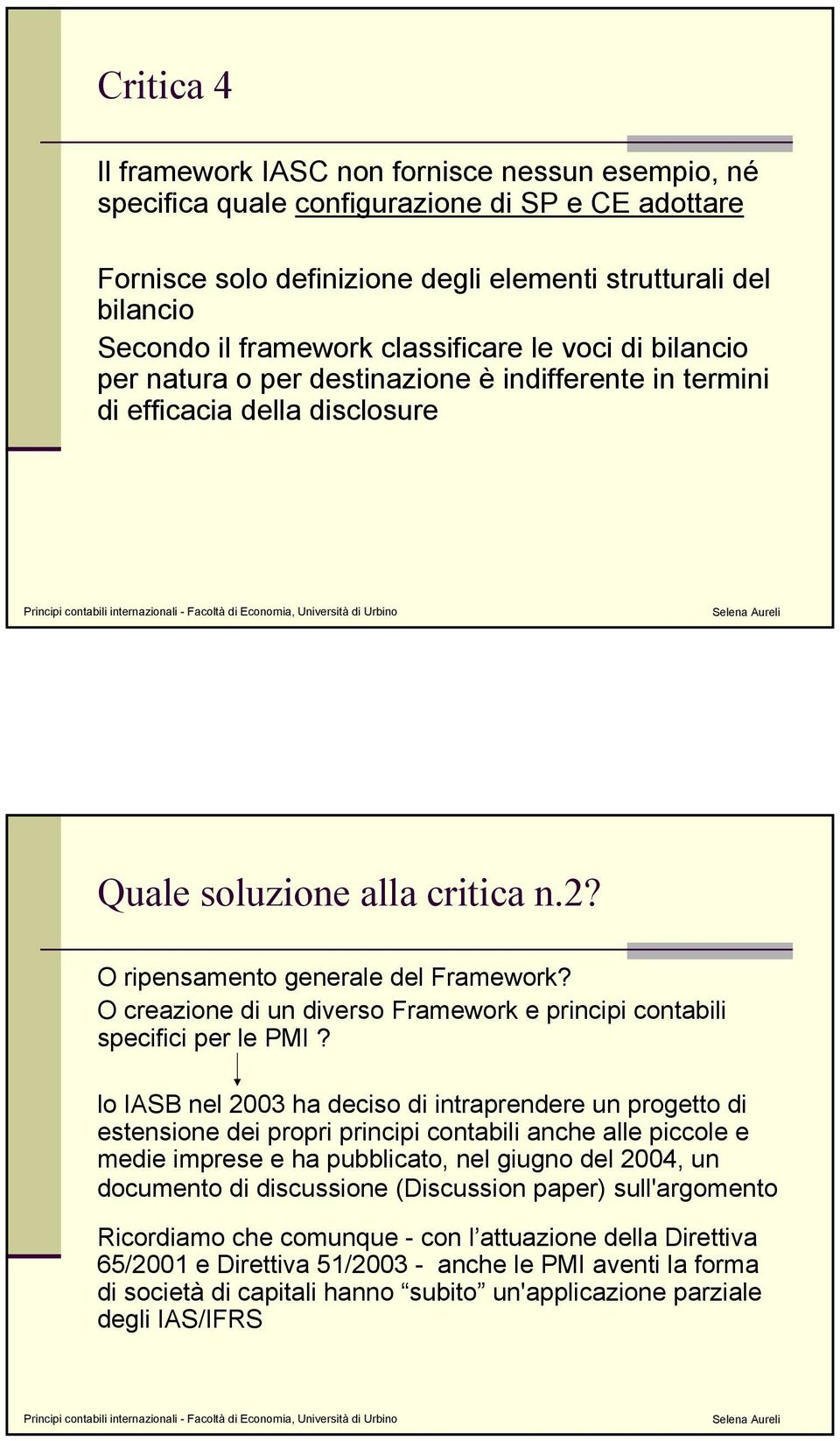 Critica 4

Il framework IASC non fornisce nessun esempio, né specifica quale configurazione di SP e CE adottare

Fornisce solo definizione degli elementi strutturali del bilancio

Secondo il framework classificare le voci di bilancio per natura o per destinazione è indifferente in termini di efficacia della disclosure

Principi contabili internazionali - Facoltà di Economia, Università di Urbino Selena Aureli

Quale soluzione alla critica n.2?

O ripensamento generale del Framework?

O creazione di un diverso Framework e principi contabili specifici per le PMI ?

lo IASB nel 2003 ha deciso di intraprendere un progetto di estensione dei propri principi contabili anche alle piccole e medie imprese e ha pubblicato, nel giugno del 2004, un documento di discussione (Discussion paper) sull'argomento

Ricordiamo che comunque - con l'attuazione della Direttiva 65/2001 e Direttiva 51/2003 - anche le PMI aventi la forma di società di capitali hanno "subito" un'applicazione parziale degli IAS/IFRS

Principi contabili internazionali - Facoltà di Economia, Università di Urbino Selena Aureli